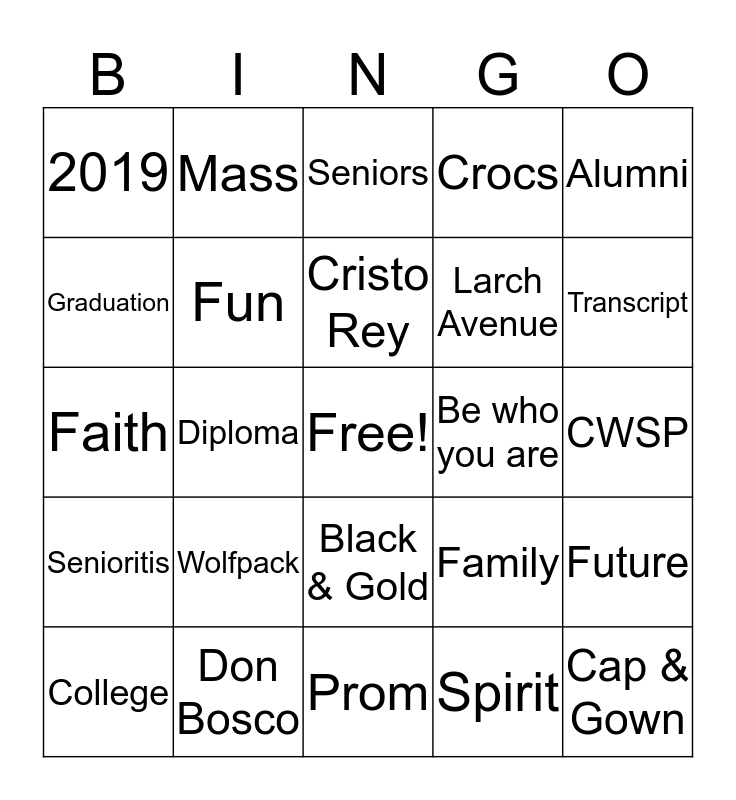 | B | I | N | G | O |
|---|---|---|---|---|
| 2019 | Mass | Seniors | Crocs | Alumni |
| Graduation | Fun | Cristo Rey | Larch Avenue | Transcript |
| Faith | Diploma | Free! | Be who you are | CWSP |
| Senioritis | Wolfpack | Black & Gold | Family | Future |
| College | Don Bosco | Prom | Spirit | Cap & Gown |